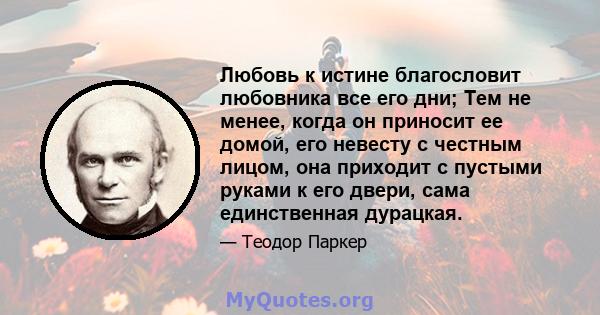 Любовь к истине благословит любовника все его дни; Тем не менее, когда он приносит ее домой, его невесту с честным лицом, она приходит с пустыми руками к его двери, сама единственная дурацкая.

— Теодор Паркер

MyQuotes.org